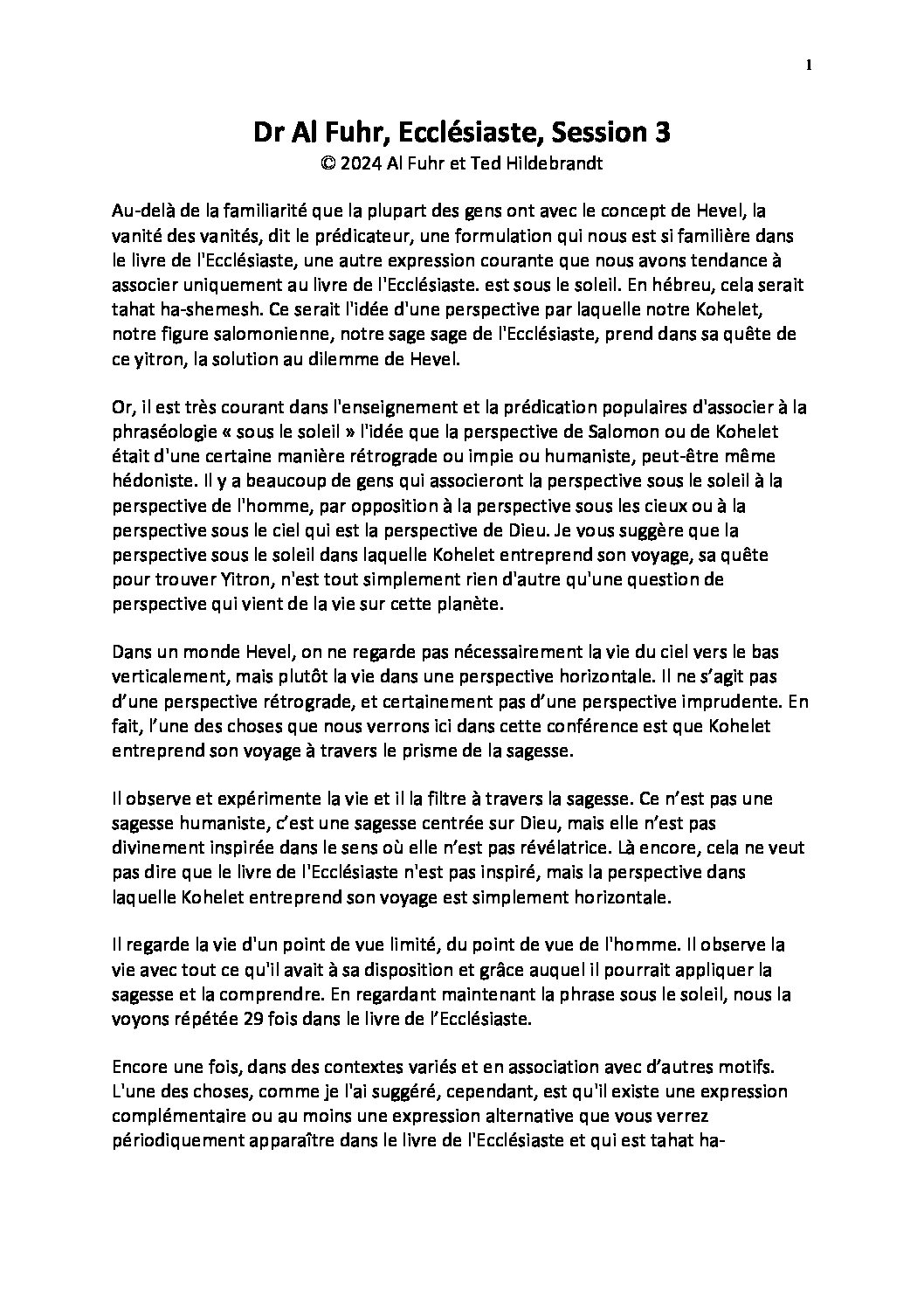 1

Dr Al Fuhr, Ecclésiaste, Session 3
© 2024 Al Fuhr et Ted Hildebrandt

Au-delà de la familiarité que la plupart des gens ont avec le concept de Hevel, la vanité des vanités, dit le prédicateur, une formulation qui nous est si familière dans le livre de l'Ecclésiaste, une autre expression courante que nous avons tendance à associer uniquement au livre de l'Ecclésiaste. est sous le soleil. En hébreu, cela serait tahat ha-shemesh. Ce serait l'idée d'une perspective par laquelle notre Kohelet, notre figure salomonienne, notre sage sage de l'Ecclésiaste, prend dans sa quête de ce yitron, la solution au dilemme de Hevel.

Or, il est très courant dans l'enseignement et la prédication populaires d'associer à la phraséologie « sous le soleil » l'idée que la perspective de Salomon ou de Kohelet était d'une certaine manière rétrograde ou impie ou humaniste, peut-être même hédoniste. Il y a beaucoup de gens qui associeront la perspective sous le soleil à la perspective de l'homme, par opposition à la perspective sous les cieux ou à la perspective sous le ciel qui est la perspective de Dieu. Je vous suggère que la perspective sous le soleil dans laquelle Kohelet entreprend son voyage, sa quête pour trouver Yitron, n'est tout simplement rien d'autre qu'une question de perspective qui vient de la vie sur cette planète.

Dans un monde Hevel, on ne regarde pas nécessairement la vie du ciel vers le bas verticalement, mais plutôt la vie dans une perspective horizontale. Il ne s'agit pas d'une perspective rétrograde, et certainement pas d'une perspective imprudente. En fait, l'une des choses que nous verrons ici dans cette conférence est que Kohelet entreprend son voyage à travers le prisme de la sagesse.

Il observe et expérimente la vie et il la filtre à travers la sagesse. Ce n'est pas une sagesse humaniste, c'est une sagesse centrée sur Dieu, mais elle n'est pas divinement inspirée dans le sens où elle n'est pas révélatrice. Là encore, cela ne veut pas dire que le livre de l'Ecclésiaste n'est pas inspiré, mais la perspective dans laquelle Kohelet entreprend son voyage est simplement horizontale.

Il regarde la vie d'un point de vue limité, du point de vue de l'homme. Il observe la vie avec tout ce qu'il avait à sa disposition et grâce auquel il pourrait appliquer la sagesse et la comprendre. En regardant maintenant la phrase sous le soleil, nous la voyons répétée 29 fois dans le livre de l'Ecclésiaste.

Encore une fois, dans des contextes variés et en association avec d'autres motifs. L'une des choses, comme je l'ai suggéré, cependant, est qu'il existe une expression complémentaire ou au moins une expression alternative que vous verrez périodiquement apparaître dans le livre de l'Ecclésiaste et qui est tahat ha-